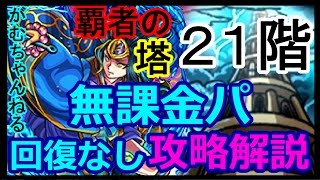 がむちゃんねる

覇者の塔 ２１階

無課金パ

回復なし攻略解説